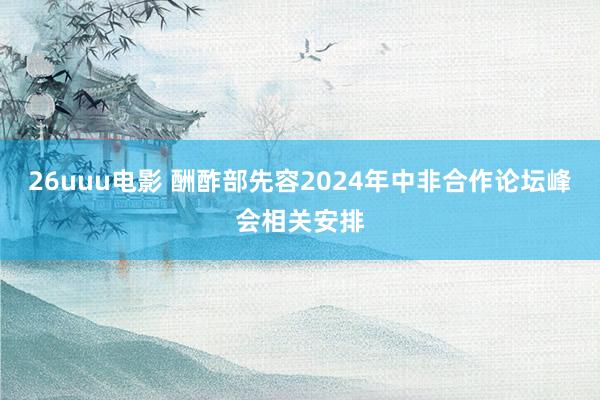 26uuu电影 酬酢部先容2024年中非合作论坛峰会相关安排